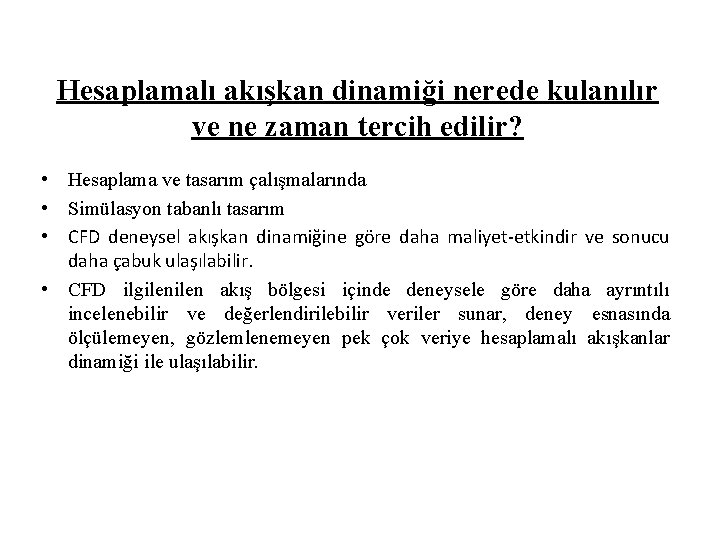 Hesaplamalı akışkan dinamiği nerede kulanılır ve ne zaman tercih edilir?

• Hesaplama ve tasarım çalışmalarında
• Simülasyon tabanlı tasarım
• CFD deneysel akışkan dinamiğine göre daha maliyet-etkindir ve sonucu daha çabuk ulaşılabilir.
• CFD ilgilenilen akış bölgesi içinde deneysele göre daha ayrıntılı incelenebilir ve değerlendirilebilir veriler sunar, deney esnasında ölçülemeyen, gözlemlenemeyen pek çok veriye hesaplamalı akışkanlar dinamiği ile ulaşılabilir.